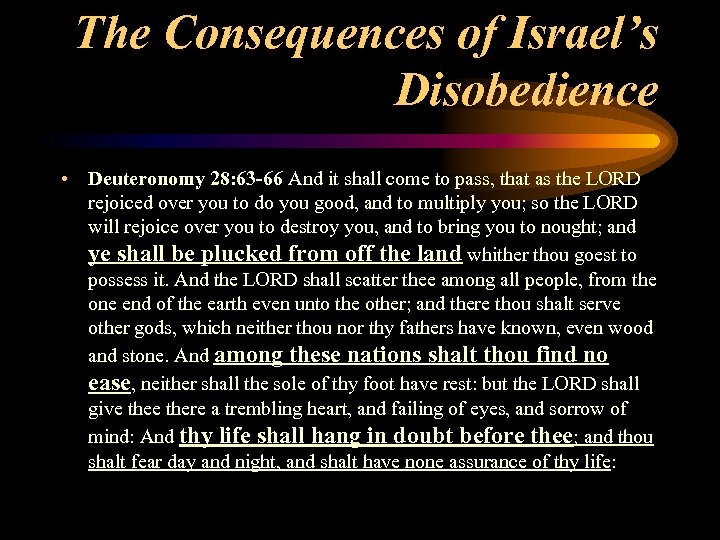 The Consequences of Israel's Disobedience

• Deuteronomy 28:63-66 And it shall come to pass, that as the LORD rejoiced over you to do you good, and to multiply you; so the LORD will rejoice over you to destroy you, and to bring you to nought; and ye shall be plucked from off the land whither thou goest to possess it. And the LORD shall scatter thee among all people, from the one end of the earth even unto the other; and there thou shalt serve other gods, which neither thou nor thy fathers have known, even wood and stone. And among these nations shalt thou find no ease, neither shall the sole of thy foot have rest: but the LORD shall give thee there a trembling heart, and failing of eyes, and sorrow of mind: And thy life shall hang in doubt before thee; and thou shalt fear day and night, and shalt have none assurance of thy life: